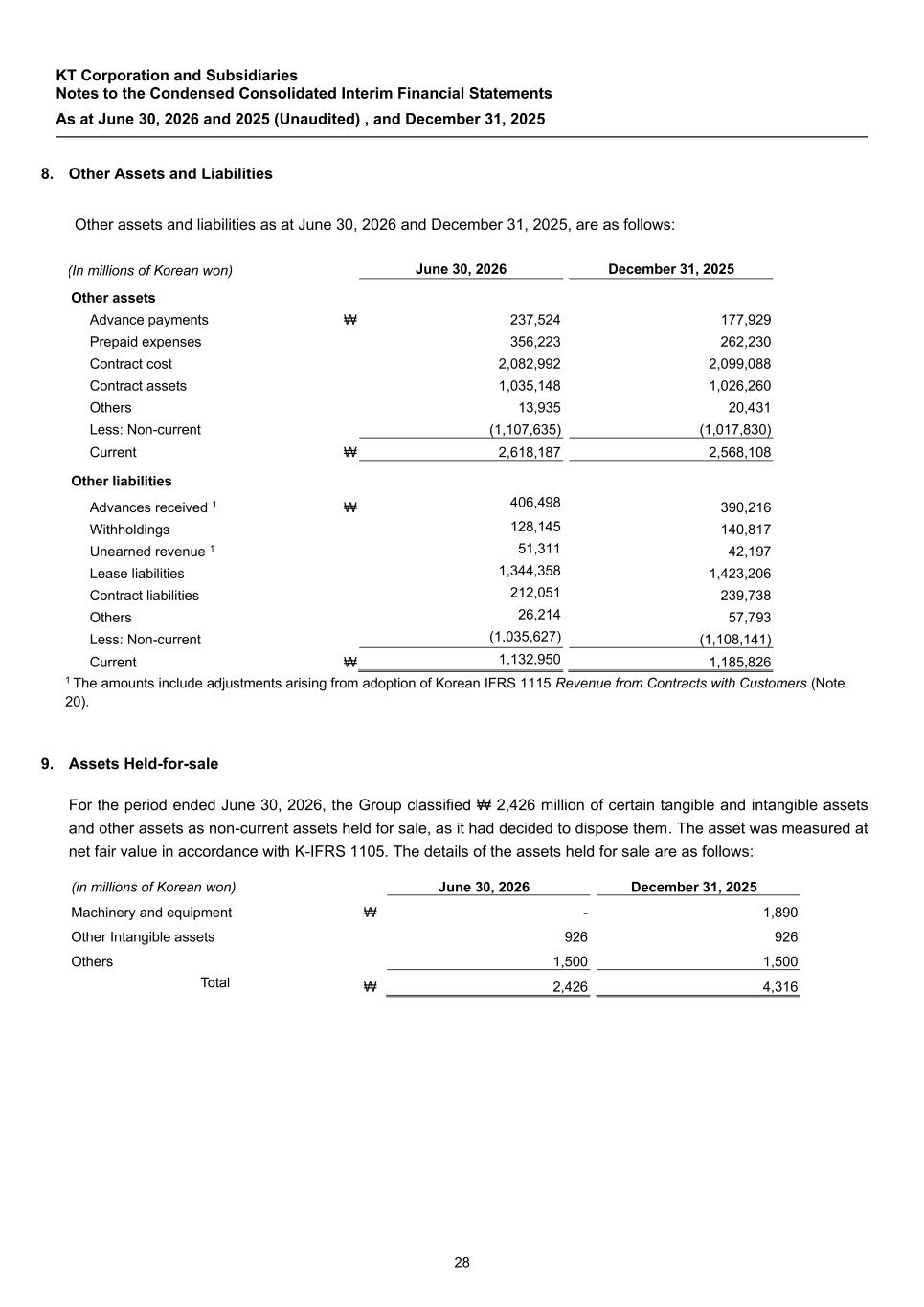 KT Corporation and Subsidiaries
Notes to the Condensed Consolidated Interim Financial Statements
As at June 30, 2026 and 2025 (Unaudited) , and December 31, 2025

8. Other Assets and Liabilities

Other assets and liabilities as at June 30, 2026 and December 31, 2025, are as follows:

| (In millions of Korean won) | | June 30, 2026 | December 31, 2025 |
|---|---|---|---|
| Other assets | | | |
| Advance payments | ₩ | 237,524 | 177,929 |
| Prepaid expenses | | 356,223 | 262,230 |
| Contract cost | | 2,082,992 | 2,099,088 |
| Contract assets | | 1,035,148 | 1,026,260 |
| Others | | 13,935 | 20,431 |
| Less: Non-current | | (1,107,635) | (1,017,830) |
| Current | ₩ | 2,618,187 | 2,568,108 |
| Other liabilities | | | |
| Advances received $^{1}$ | ₩ | 406,498 | 390,216 |
| Withholdings | | 128,145 | 140,817 |
| Unearned revenue $^{1}$ | | 51,311 | 42,197 |
| Lease liabilities | | 1,344,358 | 1,423,206 |
| Contract liabilities | | 212,051 | 239,738 |
| Others | | 26,214 | 57,793 |
| Less: Non-current | | (1,035,627) | (1,108,141) |
| Current | ₩ | 1,132,950 | 1,185,826 |

$^{1}$ The amounts include adjustments arising from adoption of Korean IFRS 1115 Revenue from Contracts with Customers (Note 20).

9. Assets Held-for-sale

For the period ended June 30, 2026, the Group classified ₩ 2,426 million of certain tangible and intangible assets and other assets as non-current assets held for sale, as it had decided to dispose them. The asset was measured at net fair value in accordance with K-IFRS 1105. The details of the assets held for sale are as follows:

| (in millions of Korean won) | | June 30, 2026 | December 31, 2025 |
|---|---|---|---|
| Machinery and equipment | ₩ | - | 1,890 |
| Other Intangible assets | | 926 | 926 |
| Others | | 1,500 | 1,500 |
| Total | ₩ | 2,426 | 4,316 |

28